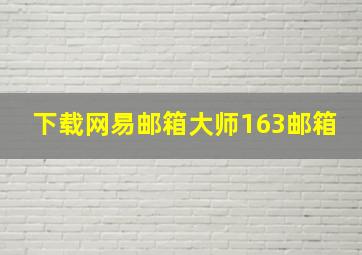 下载网易邮箱大师163邮箱